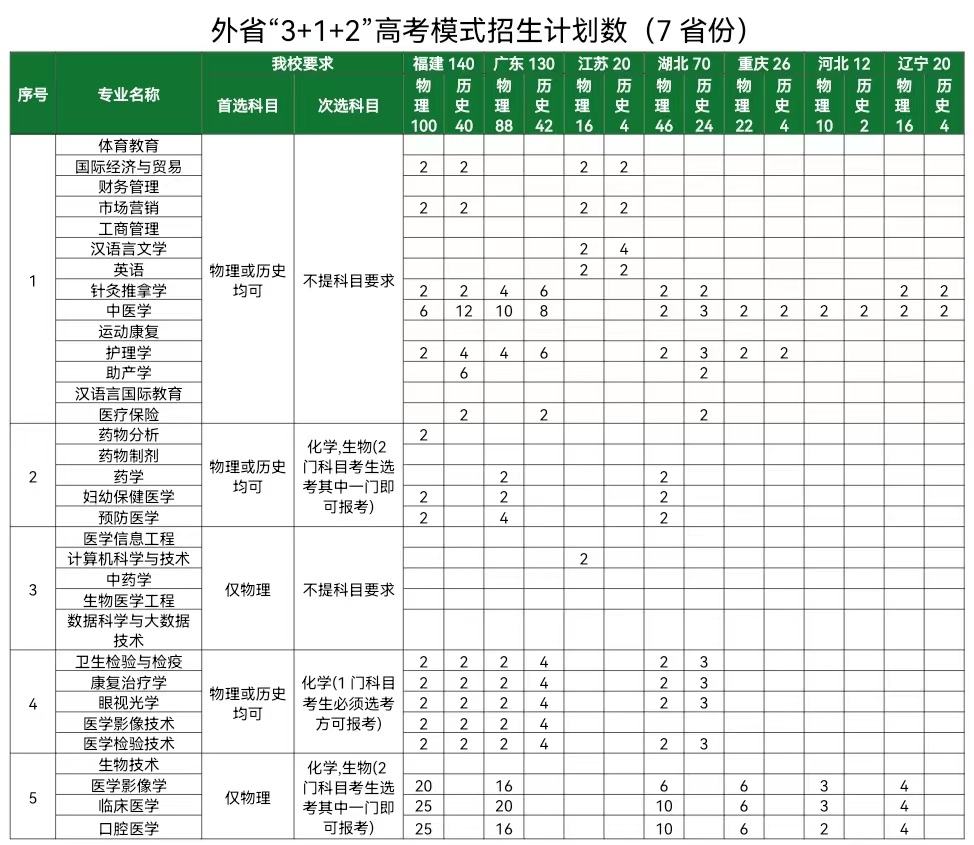 外省“3+1+2”高考模式招生计划数（7省份）

| 序号 | 专业名称 | 我校要求 |  | 福建140 |  | 广东130 |  | 江苏20 |  | 湖北70 |  | 重庆26 |  | 河北12 |  | 辽宁20 |  |
|---|---|---|---|---|---|---|---|---|---|---|---|---|---|---|---|---|---|
|  |  | 首选科目 | 次选科目 | 物理100 | 历史40 | 物理88 | 历史42 | 物理16 | 历史4 | 物理46 | 历史24 | 物理22 | 历史4 | 物理10 | 历史2 | 物理16 | 历史4 |
| 1 | 体育教育 | 物理或历史均可 | 不提科目要求 |  |  |  |  |  |  |  |  |  |  |  |  |  |  |
|  | 国际经济与贸易 |  |  | 2 | 2 |  |  | 2 | 2 |  |  |  |  |  |  |  |  |
|  | 财务管理 |  |  |  |  |  |  |  |  |  |  |  |  |  |  |  |  |
|  | 市场营销 |  |  | 2 | 2 |  |  | 2 | 2 |  |  |  |  |  |  |  |  |
|  | 工商管理 |  |  |  |  |  |  |  |  |  |  |  |  |  |  |  |  |
|  | 汉语言文学 |  |  |  |  |  |  | 2 | 4 |  |  |  |  |  |  |  |  |
|  | 英语 |  |  |  |  |  |  | 2 | 2 |  |  |  |  |  |  |  |  |
|  | 针灸推拿学 |  |  | 2 | 2 | 4 | 6 |  |  | 2 | 2 |  |  |  |  | 2 | 2 |
|  | 中医学 |  |  | 6 | 12 | 10 | 8 |  |  | 2 | 3 | 2 | 2 | 2 | 2 | 2 | 2 |
|  | 运动康复 |  |  |  |  |  |  |  |  |  |  |  |  |  |  |  |  |
|  | 护理学 |  |  | 2 | 4 | 4 | 6 |  |  | 2 | 3 | 2 | 2 |  |  |  |  |
|  | 助产学 |  |  |  | 6 |  |  |  |  |  | 2 |  |  |  |  |  |  |
|  | 汉语言国际教育 |  |  |  |  |  |  |  |  |  |  |  |  |  |  |  |  |
|  | 医疗保险 |  |  |  | 2 |  | 2 |  |  |  | 2 |  |  |  |  |  |  |
| 2 | 药物分析 | 物理或历史均可 | 化学,生物(2门科目考生选考其中一门即可报考) | 2 |  |  |  |  |  |  |  |  |  |  |  |  |  |
|  | 药物制剂 |  |  |  |  |  |  |  |  |  |  |  |  |  |  |  |  |
|  | 药学 |  |  |  |  | 2 |  |  |  | 2 |  |  |  |  |  |  |  |
|  | 妇幼保健医学 |  |  | 2 |  | 2 |  |  |  | 2 |  |  |  |  |  |  |  |
|  | 预防医学 |  |  | 2 |  | 4 |  |  |  | 2 |  |  |  |  |  |  |  |
| 3 | 医学信息工程 | 仅物理 | 不提科目要求 |  |  |  |  |  |  |  |  |  |  |  |  |  |  |
|  | 计算机科学与技术 |  |  |  |  |  |  | 2 |  |  |  |  |  |  |  |  |  |
|  | 中药学 |  |  |  |  |  |  |  |  |  |  |  |  |  |  |  |  |
|  | 生物医学工程 |  |  |  |  |  |  |  |  |  |  |  |  |  |  |  |  |
|  | 数据科学与大数据技术 |  |  |  |  |  |  |  |  |  |  |  |  |  |  |  |  |
| 4 | 卫生检验与检疫 | 物理或历史均可 | 化学(1门科目考生必须选考方可报考) | 2 | 2 | 2 | 4 |  |  | 2 | 3 |  |  |  |  |  |  |
|  | 康复治疗学 |  |  | 2 | 2 | 2 | 4 |  |  | 2 | 3 |  |  |  |  |  |  |
|  | 眼视光学 |  |  | 2 | 2 | 2 | 4 |  |  | 2 | 3 |  |  |  |  |  |  |
|  | 医学影像技术 |  |  | 2 | 2 | 2 | 4 |  |  |  |  |  |  |  |  |  |  |
|  | 医学检验技术 |  |  | 2 | 2 | 2 | 4 |  |  | 2 | 3 |  |  |  |  |  |  |
| 5 | 生物技术 | 仅物理 | 化学,生物(2门科目考生选考其中一门即可报考) |  |  |  |  |  |  |  |  |  |  |  |  |  |  |
|  | 医学影像学 |  |  | 20 |  | 16 |  |  |  | 6 |  | 6 |  | 3 |  | 4 |  |
|  | 临床医学 |  |  | 25 |  | 20 |  |  |  | 10 |  | 6 |  | 3 |  | 4 |  |
|  | 口腔医学 |  |  | 25 |  | 16 |  |  |  | 10 |  | 6 |  | 2 |  | 4 |  |